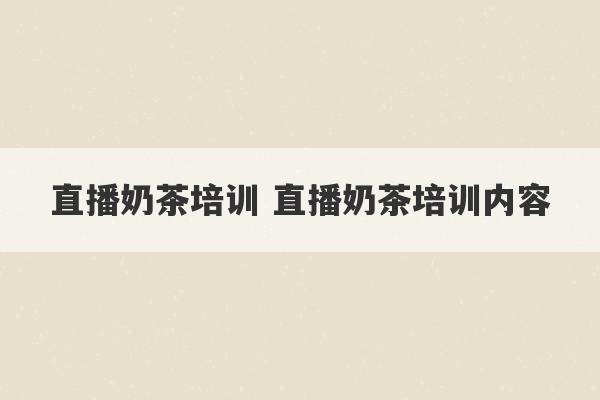 直播奶茶培训 直播奶茶培训内容